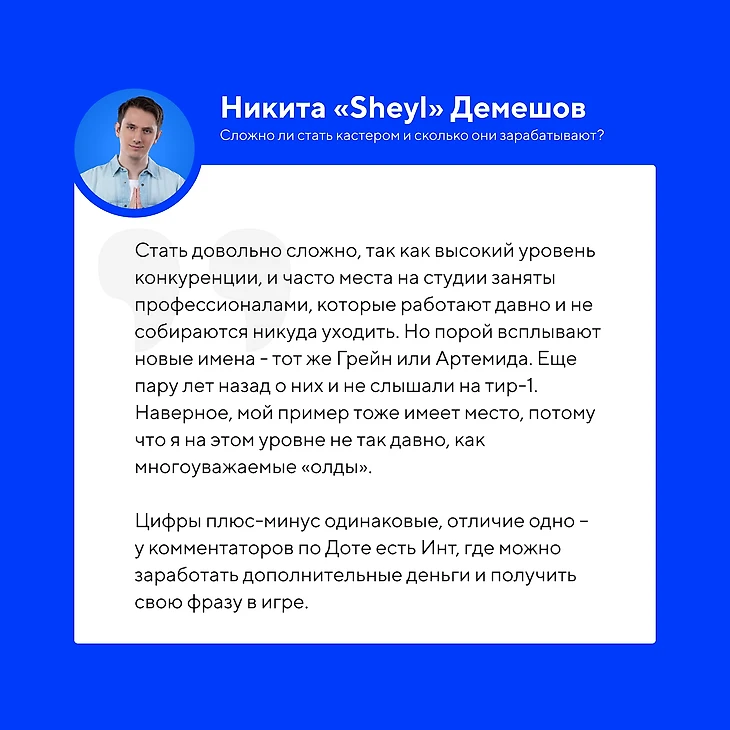 Никита «Sheyl» Демешов
Сложно ли стать кастером и сколько они зарабатывают?

Стать довольно сложно, так как высокий уровень конкуренции, и часто места на студии заняты профессионалами, которые работают давно и не собираются никуда уходить. Но порой всплывают новые имена - тот же Грейн или Артемида. Еще пару лет назад о них и не слышали на тир-1. Наверное, мой пример тоже имеет место, потому что я на этом уровне не так давно, как многоуважаемые «олды».

Цифры плюс-минус одинаковые, отличие одно - у комментаторов по Доте есть Инт, где можно заработать дополнительные деньги и получить свою фразу в игре.